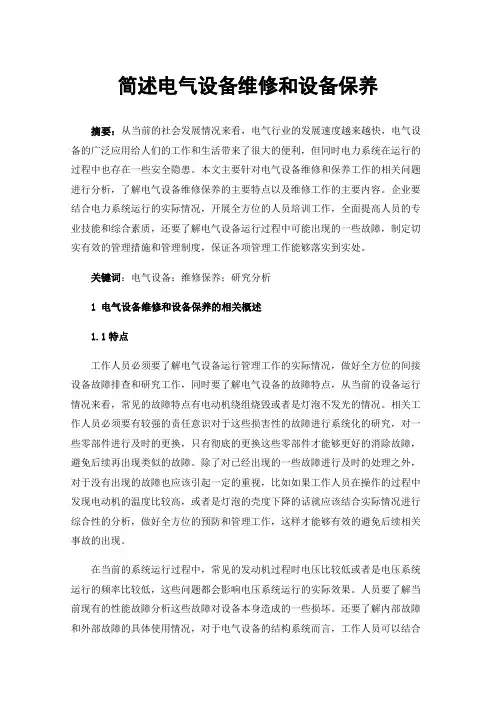 简述电气设备维修和设备保养

摘要：从当前的社会发展情况来看，电气行业的发展速度越来越快，电气设备的广泛应用给人们的工作和生活带来了很大的便利，但同时电力系统在运行的过程中也存在一些安全隐患。本文主要针对电气设备维修和保养工作的相关问题进行分析，了解电气设备维修保养的主要特点以及维修工作的主要内容。企业要结合电力系统运行的实际情况，开展全方位的人员培训工作，全面提高人员的专业技能和综合素质，还要了解电气设备运行过程中可能出现的一些故障，制定切实有效的管理措施和管理制度，保证各项管理工作能够落实到实处。

关键词：电气设备；维修保养；研究分析

1 电气设备维修和设备保养的相关概述

1.1 特点

工作人员必须要了解电气设备运行管理工作的实际情况，做好全方位的间接设备故障排查和研究工作，同时要了解电气设备的故障特点，从当前的设备运行情况来看，常见的故障特点有电动机绕组烧毁或者是灯泡不发光的情况。相关工作人员必须要有较强的责任意识对于这些损害性的故障进行系统化的研究，对一些零部件进行及时的更换，只有彻底的更换这些零部件才能够更好的消除故障，避免后续再出现类似的故障。除了对已经出现的一些故障进行及时的处理之外，对于没有出现的故障也应该引起一定的重视，比如如果工作人员在操作的过程中发现电动机的温度比较高，或者是灯泡的亮度下降的话就应该结合实际情况进行综合性的分析，做好全方位的预防和管理工作，这样才能够有效的避免后续相关事故的出现。

在当前的系统运行过程中，常见的发动机过程时电压比较低或者是电压系统运行的频率比较低，这些问题都会影响电压系统运行的实际效果。人员要了解当前现有的性能故障分析这些故障对设备本身造成的一些损坏。还要了解内部故障和外部故障的具体使用情况，对于电气设备的结构系统而言，工作人员可以结合